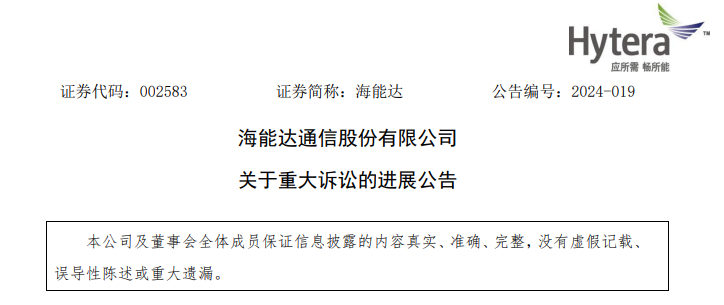 Hytera™
应所需 畅所能

证券代码：002583 证券简称：海能达 公告编号：2024-019

海能达通信股份有限公司

关于重大诉讼的进展公告

本公司及董事会全体成员保证信息披露的内容真实、准确、完整，没有虚假记载、误导性陈述或重大遗漏。